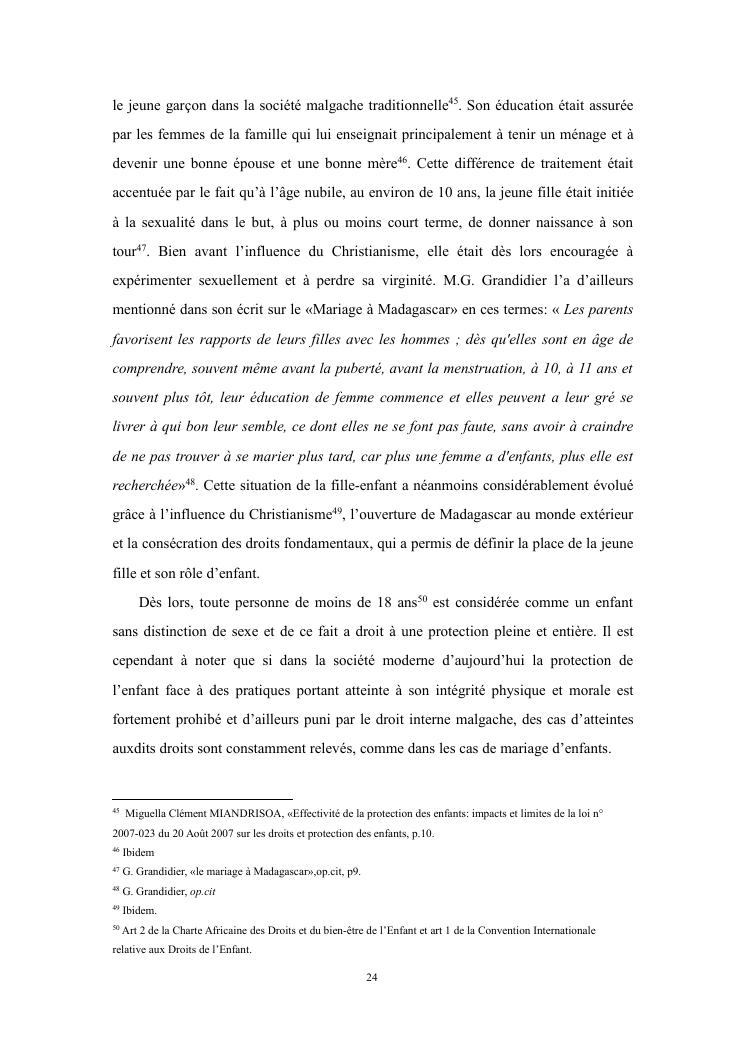 le jeune garçon dans la société malgache traditionnelle$^{45}$. Son éducation était assurée par les femmes de la famille qui lui enseignait principalement à tenir un ménage et à devenir une bonne épouse et une bonne mère$^{46}$. Cette différence de traitement était accentuée par le fait qu'à l'âge nubile, au environ de 10 ans, la jeune fille était initiée à la sexualité dans le but, à plus ou moins court terme, de donner naissance à son tour$^{47}$. Bien avant l'influence du Christianisme, elle était dès lors encouragée à expérimenter sexuellement et à perdre sa virginité. M.G. Grandidier l'a d'ailleurs mentionné dans son écrit sur le «Mariage à Madagascar» en ces termes: « Les parents favorisent les rapports de leurs filles avec les hommes ; dès qu'elles sont en âge de comprendre, souvent même avant la puberté, avant la menstruation, à 10, à 11 ans et souvent plus tôt, leur éducation de femme commence et elles peuvent a leur gré se livrer à qui bon leur semble, ce dont elles ne se font pas faute, sans avoir à craindre de ne pas trouver à se marier plus tard, car plus une femme a d'enfants, plus elle est recherchée»$^{48}$. Cette situation de la fille-enfant a néanmoins considérablement évolué grâce à l'influence du Christianisme$^{49}$, l'ouverture de Madagascar au monde extérieur et la consécration des droits fondamentaux, qui a permis de définir la place de la jeune fille et son rôle d'enfant.

Dès lors, toute personne de moins de 18 ans$^{50}$ est considérée comme un enfant sans distinction de sexe et de ce fait a droit à une protection pleine et entière. Il est cependant à noter que si dans la société moderne d'aujourd'hui la protection de l'enfant face à des pratiques portant atteinte à son intégrité physique et morale est fortement prohibé et d'ailleurs puni par le droit interne malgache, des cas d'atteintes auxdits droits sont constamment relevés, comme dans les cas de mariage d'enfants.

$^{45}$ Miguella Clément MIANDRISOA, «Effectivité de la protection des enfants: impacts et limites de la loi n° 2007-023 du 20 Août 2007 sur les droits et protection des enfants, p.10.
$^{46}$ Ibidem
$^{47}$ G. Grandidier, «le mariage à Madagascar»,op.cit, p9.
$^{48}$ G. Grandidier, op.cit
$^{49}$ Ibidem.
$^{50}$ Art 2 de la Charte Africaine des Droits et du bien-être de l'Enfant et art 1 de la Convention Internationale relative aux Droits de l'Enfant.

24